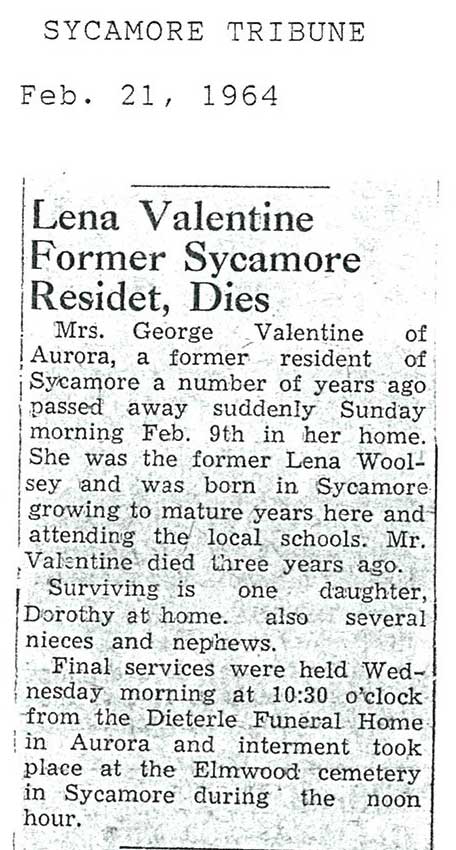 SYCAMORE TRIBUNE

Feb. 21, 1964

Lena Valentine Former Sycamore Residet, Dies

Mrs. George Valentine of Aurora, a former resident of Sycamore a number of years ago passed away suddenly Sunday morning Feb. 9th in her home. She was the former Lena Woolsey and was born in Sycamore growing to mature years here and attending the local schools. Mr. Valentine died three years ago.

Surviving is one daughter, Dorothy at home. also several nieces and nephews.

Final services were held Wednesday morning at 10:30 o'clock from the Dieterle Funeral Home in Aurora and interment took place at the Elmwood cemetery in Sycamore during the noon hour.